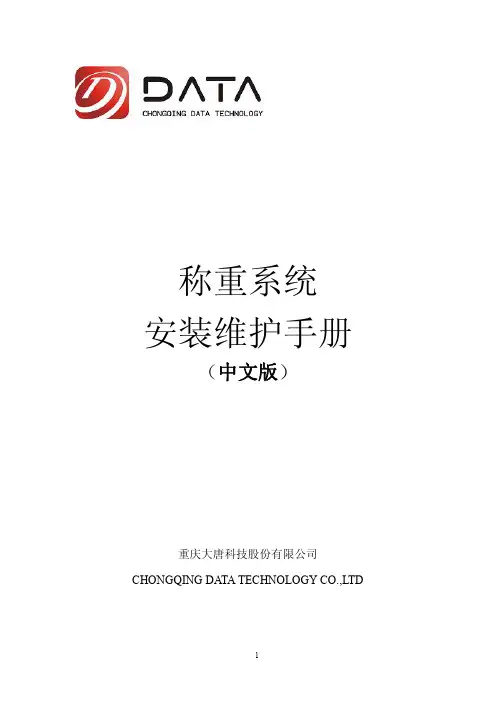 DATA
CHONGQING DATA TECHNOLOGY

称重系统
安装维护手册
（中文版）

重庆大唐科技股份有限公司
CHONGQING DATA TECHNOLOGY CO.,LTD

1